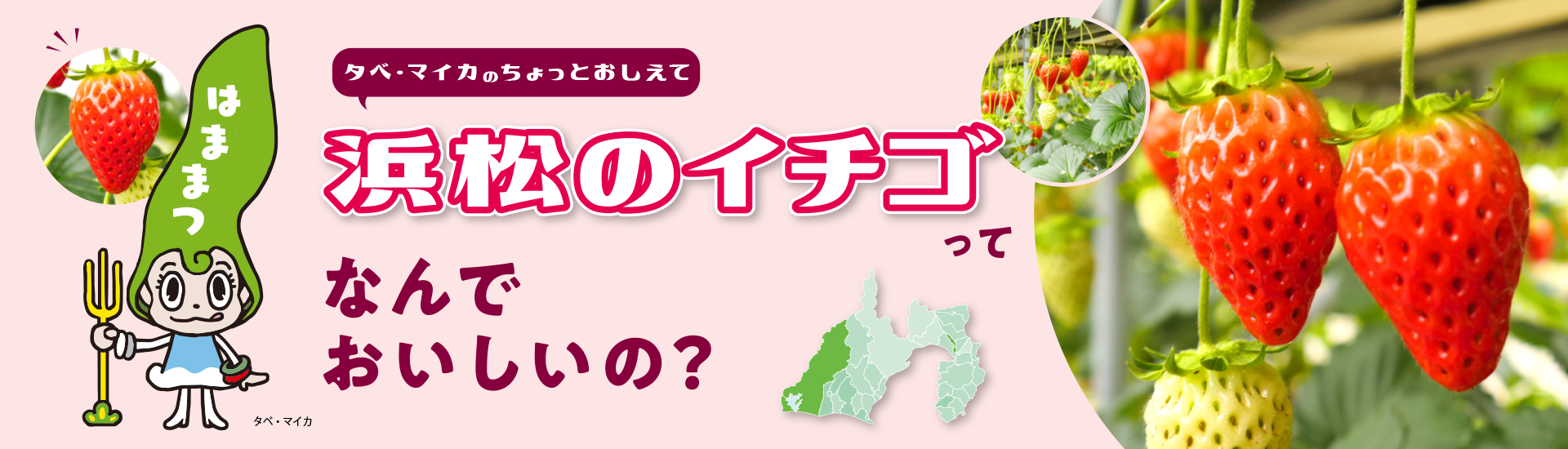 はままつ

タベ・マイカのちょっとおしえて

浜松のイチゴって

なんでおいしいの?

タベ・マイカ